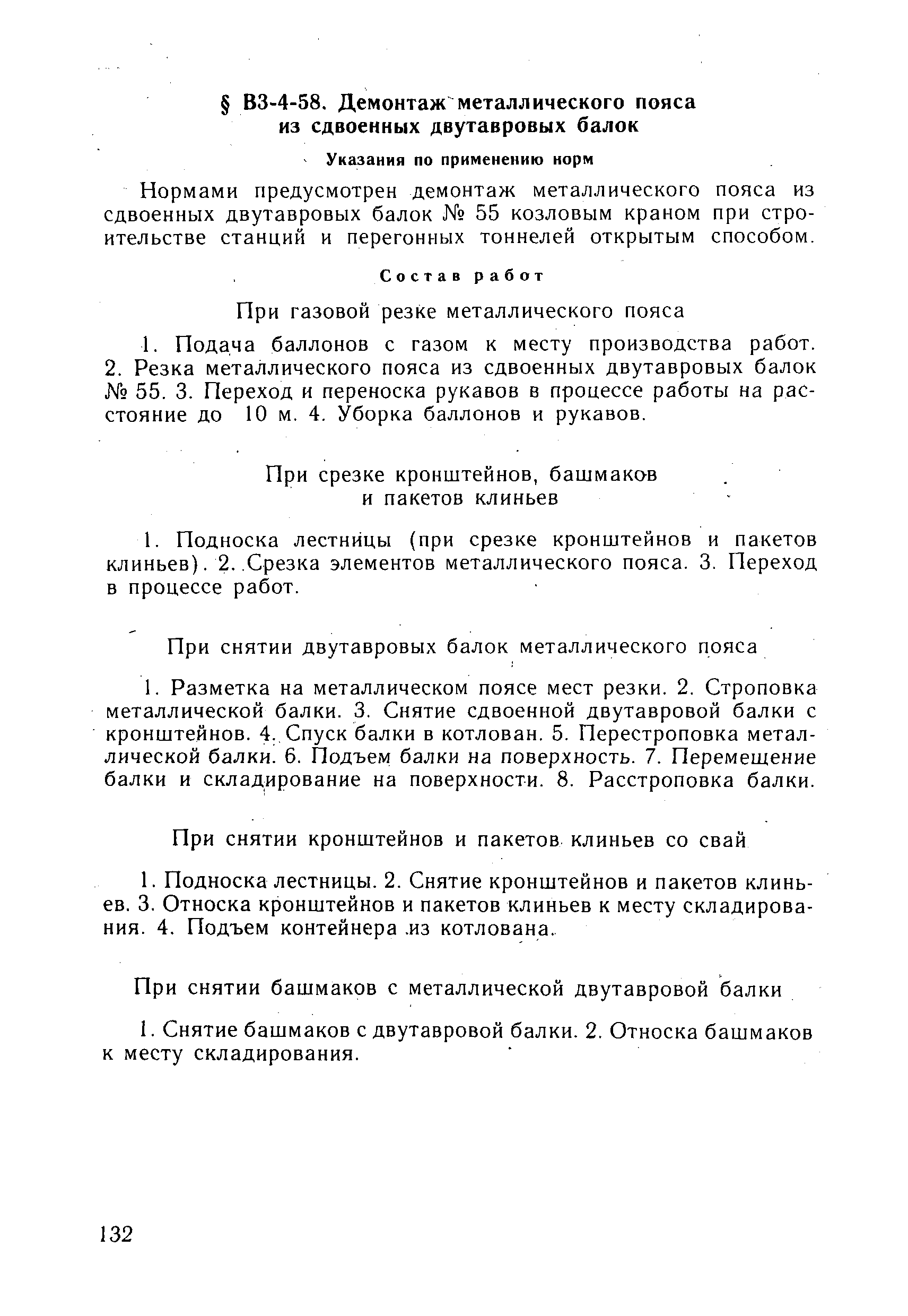 § В3-4-58. Демонтаж металлического пояса из сдвоенных двутавровых балок

Указания по применению норм

Нормами предусмотрен демонтаж металлического пояса из сдвоенных двутавровых балок № 55 козловым краном при строительстве станций и перегонных тоннелей открытым способом.

Состав работ

При газовой резке металлического пояса

1. Подача баллонов с газом к месту производства работ. 2. Резка металлического пояса из сдвоенных двутавровых балок № 55. 3. Переход и переноска рукавов в процессе работы на расстояние до 10 м. 4. Уборка баллонов и рукавов.

При срезке кронштейнов, башмаков и пакетов клиньев

1. Подноска лестницы (при срезке кронштейнов и пакетов клиньев). 2. Срезка элементов металлического пояса. 3. Переход в процессе работ.

При снятии двутавровых балок металлического пояса

1. Разметка на металлическом поясе мест резки. 2. Строповка металлической балки. 3. Снятие сдвоенной двутавровой балки с кронштейнов. 4. Спуск балки в котлован. 5. Перестроповка металлической балки. 6. Подъем балки на поверхность. 7. Перемещение балки и складирование на поверхности. 8. Расстроповка балки.

При снятии кронштейнов и пакетов клиньев со свай

1. Подноска лестницы. 2. Снятие кронштейнов и пакетов клиньев. 3. Относка кронштейнов и пакетов клиньев к месту складирования. 4. Подъем контейнера из котлована.

При снятии башмаков с металлической двутавровой балки

1. Снятие башмаков с двутавровой балки. 2. Относка башмаков к месту складирования.

132